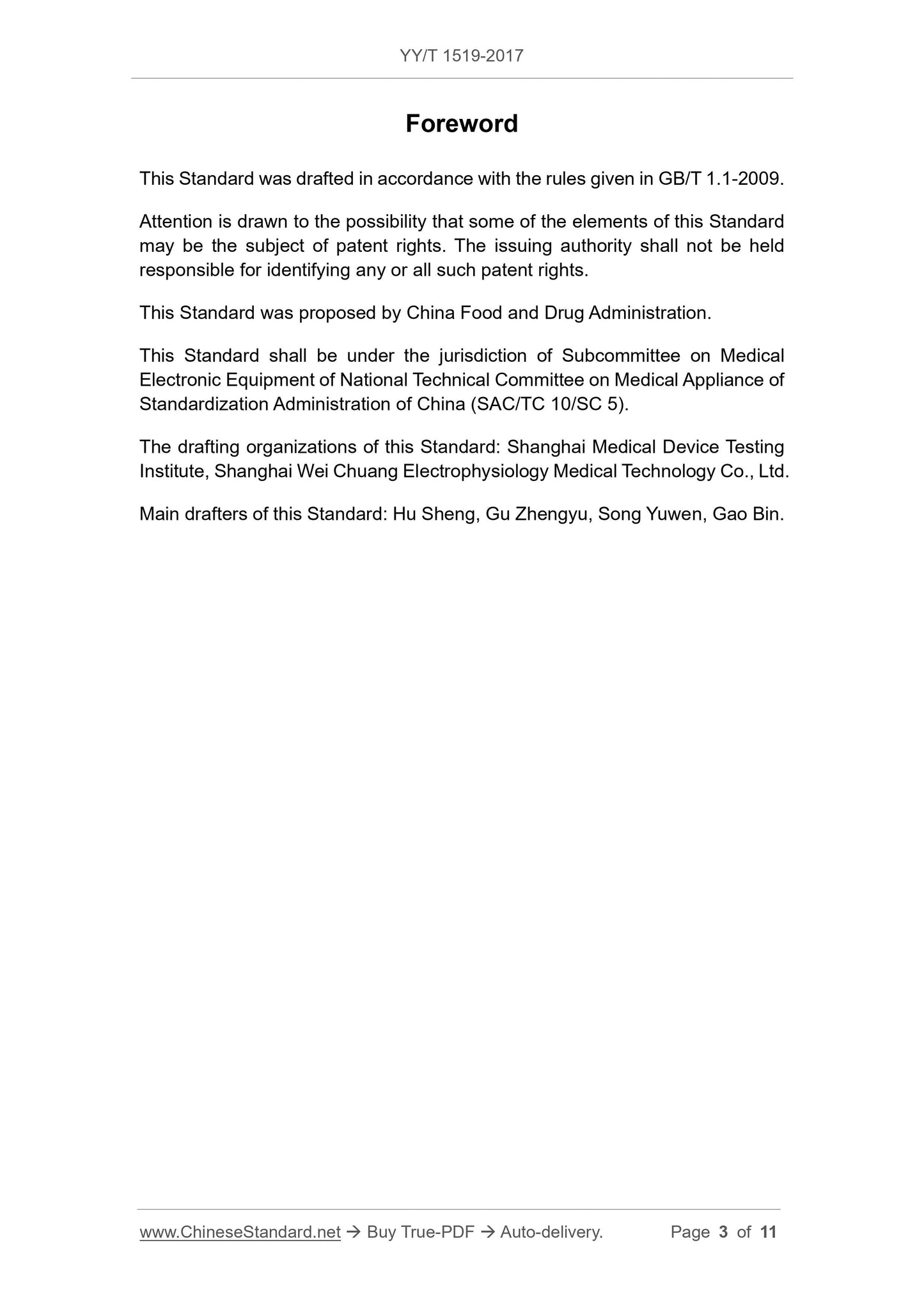 YY/T 1519-2017

Foreword

This Standard was drafted in accordance with the rules given in GB/T 1.1-2009.

Attention is drawn to the possibility that some of the elements of this Standard may be the subject of patent rights. The issuing authority shall not be held responsible for identifying any or all such patent rights.

This Standard was proposed by China Food and Drug Administration.

This Standard shall be under the jurisdiction of Subcommittee on Medical Electronic Equipment of National Technical Committee on Medical Appliance of Standardization Administration of China (SAC/TC 10/SC 5).

The drafting organizations of this Standard: Shanghai Medical Device Testing Institute, Shanghai Wei Chuang Electrophysiology Medical Technology Co., Ltd.

Main drafters of this Standard: Hu Sheng, Gu Zhengyu, Song Yuwen, Gao Bin.

www.ChineseStandard.net → Buy True-PDF → Auto-delivery. Page 3 of 11